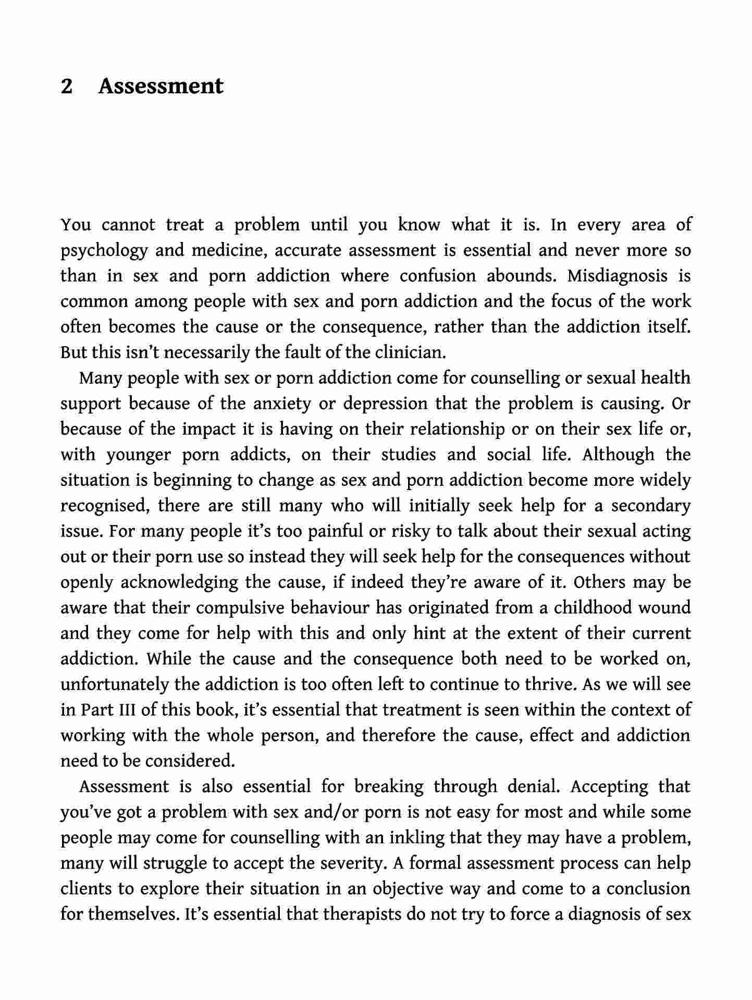 2 Assessment

You cannot treat a problem until you know what it is. In every area of psychology and medicine, accurate assessment is essential and never more so than in sex and porn addiction where confusion abounds. Misdiagnosis is common among people with sex and porn addiction and the focus of the work often becomes the cause or the consequence, rather than the addiction itself. But this isn't necessarily the fault of the clinician.

Many people with sex or porn addiction come for counselling or sexual health support because of the anxiety or depression that the problem is causing. Or because of the impact it is having on their relationship or on their sex life or, with younger porn addicts, on their studies and social life. Although the situation is beginning to change as sex and porn addiction become more widely recognised, there are still many who will initially seek help for a secondary issue. For many people it's too painful or risky to talk about their sexual acting out or their porn use so instead they will seek help for the consequences without openly acknowledging the cause, if indeed they're aware of it. Others may be aware that their compulsive behaviour has originated from a childhood wound and they come for help with this and only hint at the extent of their current addiction. While the cause and the consequence both need to be worked on, unfortunately the addiction is too often left to continue to thrive. As we will see in Part III of this book, it's essential that treatment is seen within the context of working with the whole person, and therefore the cause, effect and addiction need to be considered.

Assessment is also essential for breaking through denial. Accepting that you've got a problem with sex and/or porn is not easy for most and while some people may come for counselling with an inkling that they may have a problem, many will struggle to accept the severity. A formal assessment process can help clients to explore their situation in an objective way and come to a conclusion for themselves. It's essential that therapists do not try to force a diagnosis of sex